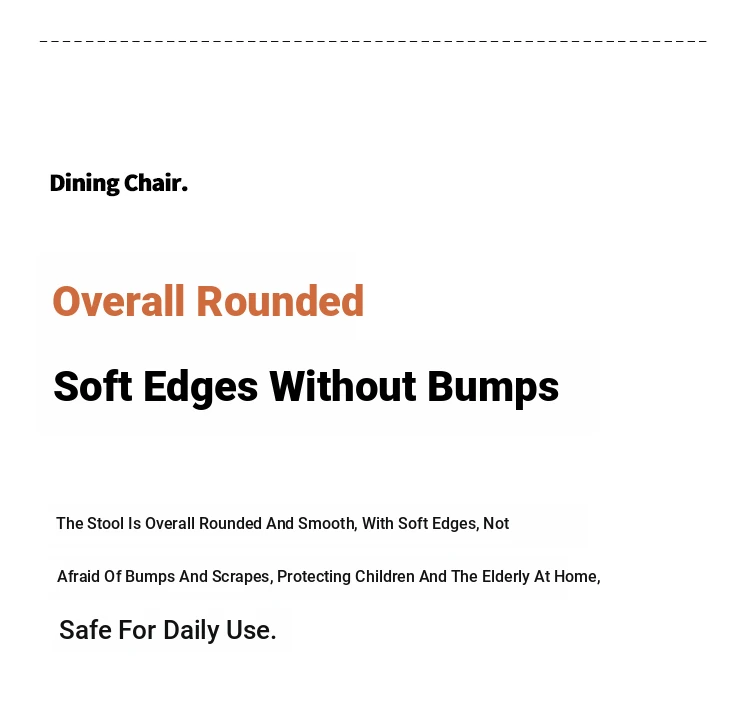 Dining Chair.

Overall Rounded

Soft Edges Without Bumps

The Stool Is Overall Rounded And Smooth, With Soft Edges, Not Afraid Of Bumps And Scrapes, Protecting Children And The Elderly At Home, Safe For Daily Use.